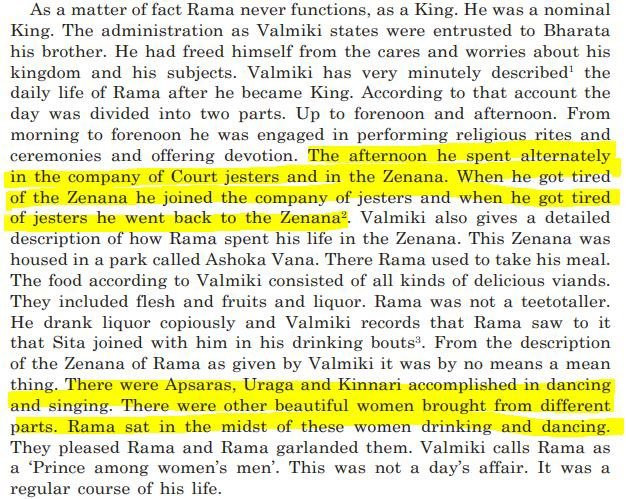 As a matter of fact Rama never functions, as a King. He was a nominal King. The administration as Valmiki states were entrusted to Bharata his brother. He had freed himself from the cares and worries about his kingdom and his subjects. Valmiki has very minutely described$^{1}$ the daily life of Rama after he became King. According to that account the day was divided into two parts. Up to forenoon and afternoon. From morning to forenoon he was engaged in performing religious rites and ceremonies and offering devotion. The afternoon he spent alternately in the company of Court jesters and in the Zenana. When he got tired of the Zenana he joined the company of jesters and when he got tired of jesters he went back to the Zenana$^{2}$. Valmiki also gives a detailed description of how Rama spent his life in the Zenana. This Zenana was housed in a park called Ashoka Vana. There Rama used to take his meal. The food according to Valmiki consisted of all kinds of delicious viands. They included flesh and fruits and liquor. Rama was not a teetotaller. He drank liquor copiously and Valmiki records that Rama saw to it that Sita joined with him in his drinking bouts$^{3}$. From the description of the Zenana of Rama as given by Valmiki it was by no means a mean thing. There were Apsaras, Uraga and Kinnari accomplished in dancing and singing. There were other beautiful women brought from different parts. Rama sat in the midst of these women drinking and dancing. They pleased Rama and Rama garlanded them. Valmiki calls Rama as a 'Prince among women's men'. This was not a day's affair. It was a regular course of his life.